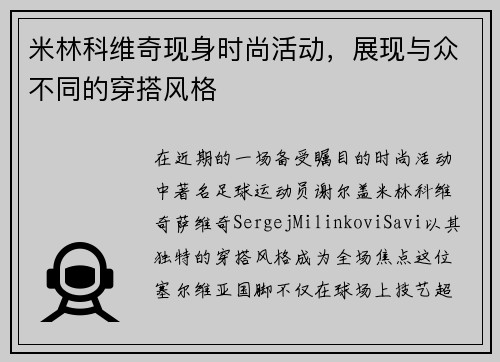 米林科维奇现身时尚活动，展现与众不同的穿搭风格

在近期的一场备受瞩目的时尚活动中著名足球运动员谢尔盖米林科维奇萨维奇SergejMilinkoviSavi以其独特的穿搭风格成为全场焦点这位塞尔维亚国脚不仅在球场上技艺超